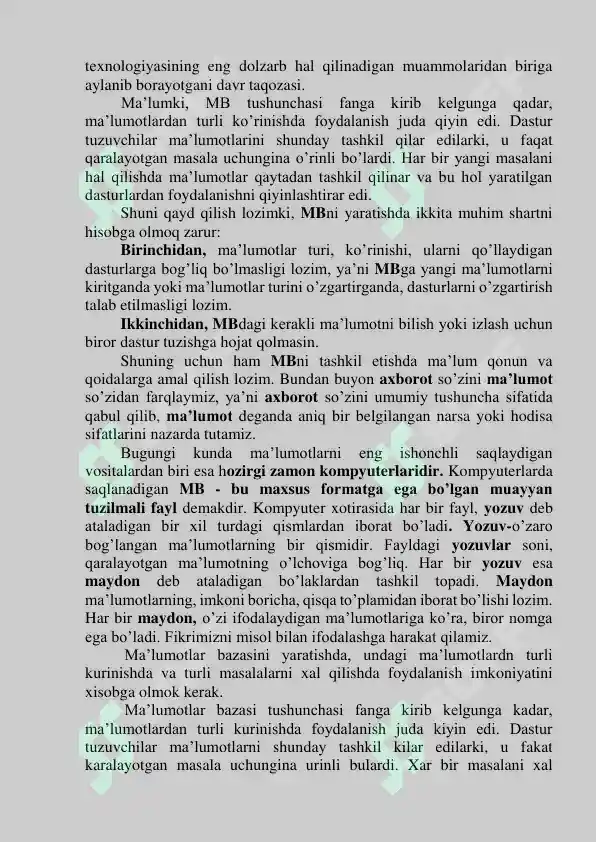 texnologiyasining eng dolzarb hal qilinadigan muammolaridan biriga aylanib borayotgani davr taqozasi.

Ma'lumki, MB tushunchasi fanga kirib kelgunga qadar, ma'lumotlardan turli ko'rinishda foydalanish juda qiyin edi. Dastur tuzuvchilar ma'lumotlarini shunday tashkil qilar edilarki, u faqat qaralayotgan masala uchungina o'rinli bo'lardi. Har bir yangi masalani hal qilishda ma'lumotlar qaytadan tashkil qilinar va bu hol yaratilgan dasturlardan foydalanishni qiyinlashtirar edi.

Shuni qayd qilish lozimki, MBni yaratishda ikkita muhim shartni hisobga olmoq zarur:

Birinchidan, ma'lumotlar turi, ko'rinishi, ularni qo'llaydigan dasturlarga bog'liq bo'lmasligi lozim, ya'ni MBga yangi ma'lumotlarni kiritganda yoki ma'lumotlar turini o'zgartirganda, dasturlarni o'zgartirish talab etilmasligi lozim.

Ikkinchidan, MBdagi kerakli ma'lumotni bilish yoki izlash uchun biror dastur tuzishga hojat qolmasin.

Shuning uchun ham MBni tashkil etishda ma'lum qonun va qoidalarga amal qilish lozim. Bundan buyon axborot so'zini ma'lumot so'zidan farqlaymiz, ya'ni axborot so'zini umumiy tushuncha sifatida qabul qilib, ma'lumot deganda aniq bir belgilangan narsa yoki hodisa sifatlarini nazarda tutamiz.

Bugungi kunda ma'lumotlarni eng ishonchli saqlaydigan vositalardan biri esa hozirgi zamon kompyuterlaridir. Kompyuterlarda saqlanadigan MB - bu maxsus formatga ega bo'lgan muayyan tuzilmali fayl demakdir. Kompyuter xotirasida har bir fayl, yozuv deb ataladigan bir xil turdagi qismlardan iborat bo'ladi. Yozuv-o'zaro bog'langan ma'lumotlarning bir qismidir. Fayldagi yozuvlar soni, qaralayotgan ma'lumotning o'lchoviga bog'liq. Har bir yozuv esa maydon deb ataladigan bo'laklardan tashkil topadi. Maydon ma'lumotlarning, imkoni boricha, qisqa to'plamidan iborat bo'lishi lozim. Har bir maydon, o'zi ifodalaydigan ma'lumotlariga ko'ra, biror nomga ega bo'ladi. Fikrimizni misol bilan ifodalashga harakat qilamiz.

Ma'lumotlar bazasini yaratishda, undagi ma'lumotlardn turli kurinishda va turli masalalarni xal qilishda foydalanish imkoniyatini xisobga olmok kerak.

Ma'lumotlar bazasi tushunchasi fanga kirib kelgunga kadar, ma'lumotlardan turli kurinishda foydalanish juda kiyin edi. Dastur tuzuvchilar ma'lumotlarni shunday tashkil kilar edilarki, u fakat karalayotgan masala uchungina urinli bulardi. Xar bir masalani xal